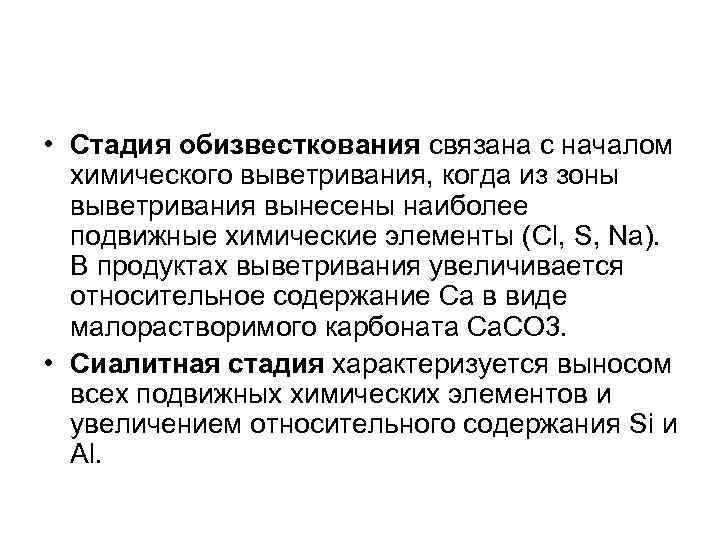 • Стадия обизвесткования связана с началом химического выветривания, когда из зоны выветривания вынесены наиболее подвижные химические элементы (Cl, S, Na). В продуктах выветривания увеличивается относительное содержание Ca в виде малорастворимого карбоната CaCO3.

• Сиалитная стадия характеризуется выносом всех подвижных химических элементов и увеличением относительного содержания Si и Al.